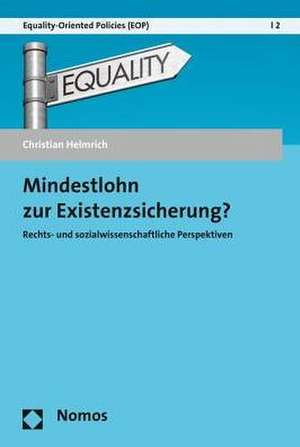 Equality-Oriented Policies (EOP) | 2

EQUALITY

Christian Helmrich

Mindestlohn zur Existenzsicherung?

Rechts- und sozialwissenschaftliche Perspektiven

Nomos